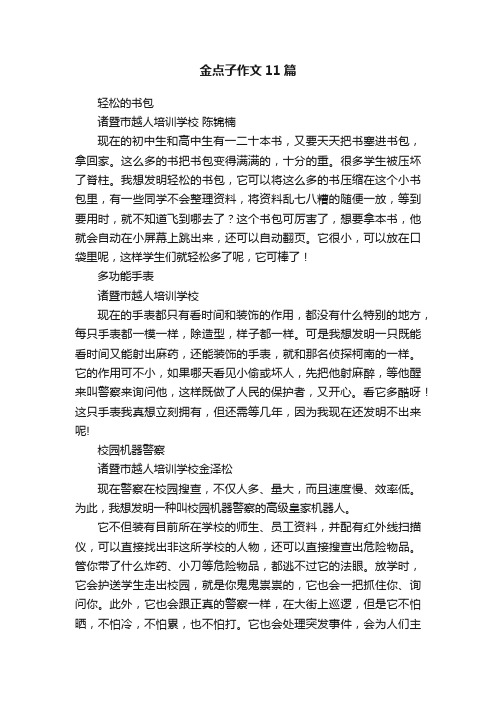 金点子作文11篇

轻松的书包

诸暨市越人培训学校 陈锦楠

现在的初中生和高中生有一二十本书，又要天天把书塞进书包，拿回家。这么多的书把书包变得满满的，十分的重。很多学生被压坏了脊柱。我想发明轻松的书包，它可以将这么多的书压缩在这个小书包里，有一些同学不会整理资料，将资料乱七八糟的随便一放，等到要用时，就不知道飞到哪去了？这个书包可厉害了，想要拿本书，他就会自动在小屏幕上跳出来，还可以自动翻页。它很小，可以放在口袋里呢，这样学生们就轻松多了呢，它可棒了！

多功能手表

诸暨市越人培训学校

现在的手表都只有看时间和装饰的作用，都没有什么特别的地方，每只手表都一模一样，除造型，样子都一样。可是我想发明一只既能看时间又能射出麻药，还能装饰的手表，就和那名侦探柯南的一样。它的作用可不小，如果哪天看见小偷或坏人，先把他射麻醉，等他醒来叫警察来询问他，这样既做了人民的保护者，又开心。看它多酷呀！这只手表我真想立刻拥有，但还需等几年，因为我现在还发明不出来呢!

校园机器警察

诸暨市越人培训学校金泽松

现在警察在校园搜查，不仅人多、量大，而且速度慢、效率低。为此，我想发明一种叫校园机器警察的高级皇家机器人。

它不但装有目前所在学校的师生、员工资料，并配有红外线扫描仪，可以直接找出非这所学校的人物，还可以直接搜查出危险物品。管你带了什么炸药、小刀等危险物品，都逃不过它的法眼。放学时，它会护送学生走出校园，就是你鬼鬼祟祟的，它也会一把抓住你、询问你。此外，它也会跟正真的警察一样，在大街上巡逻，但是它不怕晒，不怕冷，不怕累，也不怕打。它也会处理突发事件，会为人们主